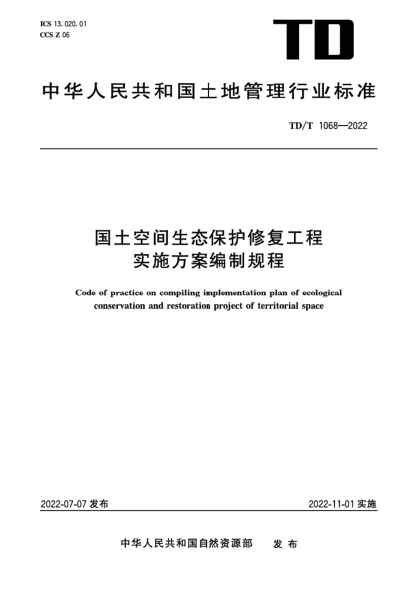 ICS 13.020.01
CCS Z 06

TD

中华人民共和国土地管理行业标准

TD/T 1068—2022

国土空间生态保护修复工程
实施方案编制规程

Code of practice on compiling implementation plan of ecological conservation and restoration project of territorial space

2022-07-07 发布

2022-11-01 实施

中华人民共和国自然资源部　发 布